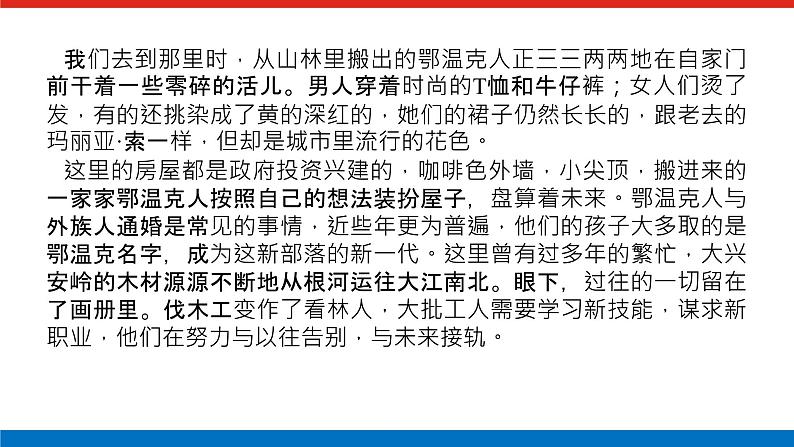 我们去到那里时，从山林里搬出的鄂温克人正三三两两地在自家门前干着一些零碎的活儿。男人穿着时尚的T恤和牛仔裤；女人们烫了发，有的还挑染成了黄的深红的，她们的裙子仍然长长的，跟老去的玛丽亚·索一样，但却是城市里流行的花色。

这里的房屋都是政府投资兴建的，咖啡色外墙，小尖顶，搬进来的一家家鄂温克人按照自己的想法装扮屋子，盘算着未来。鄂温克人与外族人通婚是常见的事情，近些年更为普遍，他们的孩子大多取的是鄂温克名字，成为这新部落的新一代。这里曾有过多年的繁忙，大兴安岭的木材源源不断地从根河运往大江南北。眼下，过往的一切留在了画册里。伐木工变作了看林人，大批工人需要学习新技能，谋求新职业，他们在努力与以往告别，与未来接轨。